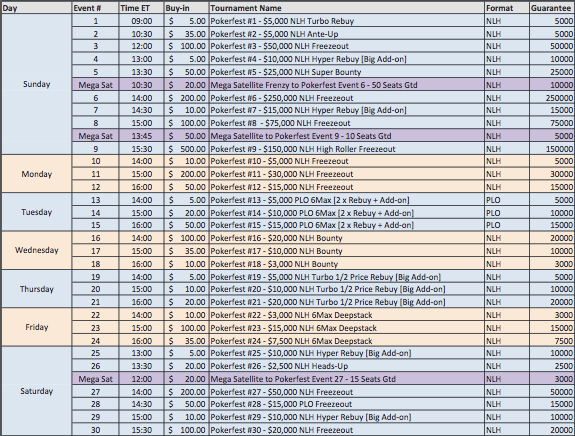 | Day | Event # | Time ET | Buy-in | Tournament Name | Format | Guarantee |
|---|---|---|---|---|---|---|
| Sunday | 1 | 09:00 | $ 5.00 | Pokerfest #1 - $5,000 NLH Turbo Rebuy | NLH | 5000 |
| | 2 | 10:30 | $ 35.00 | Pokerfest #2 - $5,000 NLH Ante-Up | NLH | 5000 |
| | 3 | 12:00 | $ 100.00 | Pokerfest #3 - $50,000 NLH Freezeout | NLH | 50000 |
| | 4 | 13:00 | $ 5.00 | Pokerfest #4 - $10,000 NLH Hyper Rebuy [Big Add-on] | NLH | 10000 |
| | 5 | 13:30 | $ 50.00 | Pokerfest #5 - $25,000 NLH Super Bounty | NLH | 25000 |
| | Mega Sat | 10:30 | $ 20.00 | Mega Satellite Frenzy to Pokerfest Event 6 - 50 Seats Gtd | NLH | 10000 |
| | 6 | 14:00 | $ 200.00 | Pokerfest #6 - $250,000 NLH Freezeout | NLH | 250000 |
| | 7 | 14:30 | $ 10.00 | Pokerfest #7 - $15,000 NLH Hyper Rebuy [Big Add-on] | NLH | 15000 |
| | 8 | 15:00 | $ 100.00 | Pokerfest #8 - $75,000 NLH Freezeout | NLH | 75000 |
| | Mega Sat | 13:45 | $ 50.00 | Mega Satellite to Pokerfest Event 9 - 10 Seats Gtd | NLH | 5000 |
| | 9 | 15:30 | $ 500.00 | Pokerfest #9 - $150,000 NLH High Roller Freezeout | NLH | 150000 |
| Monday | 10 | 14:00 | $ 10.00 | Pokerfest #10 - $5,000 NLH Freezeout | NLH | 5000 |
| | 11 | 15:00 | $ 200.00 | Pokerfest #11 - $30,000 NLH Freezeout | NLH | 30000 |
| | 12 | 16:00 | $ 50.00 | Pokerfest #12 - $15,000 NLH Freezeout | NLH | 15000 |
| Tuesday | 13 | 14:00 | $ 5.00 | Pokerfest #13 - $5,000 PLO 6Max [2 x Rebuy + Add-on] | PLO | 5000 |
| | 14 | 15:00 | $ 20.00 | Pokerfest #14 - $10,000 PLO 6Max [2 x Rebuy + Add-on] | PLO | 10000 |
| | 15 | 16:00 | $ 50.00 | Pokerfest #15 - $15,000 PLO 6Max [2 x Rebuy + Add-on] | PLO | 15000 |
| Wednesday | 16 | 14:00 | $ 100.00 | Pokerfest #16 - $20,000 NLH Bounty | NLH | 20000 |
| | 17 | 15:00 | $ 35.00 | Pokerfest #17 - $10,000 NLH Bounty | NLH | 10000 |
| | 18 | 16:00 | $ 10.00 | Pokerfest #18 - $3,000 NLH Bounty | NLH | 3000 |
| Thursday | 19 | 14:00 | $ 5.00 | Pokerfest #19 - $5,000 NLH Turbo 1/2 Price Rebuy [Big Add-on] | NLH | 5000 |
| | 20 | 15:00 | $ 10.00 | Pokerfest #20 - $10,000 NLH Turbo 1/2 Price Rebuy [Big Add-on] | NLH | 10000 |
| | 21 | 16:00 | $ 20.00 | Pokerfest #21 - $20,000 NLH Turbo 1/2 Price Rebuy [Big Add-on] | NLH | 20000 |
| Friday | 22 | 14:00 | $ 10.00 | Pokerfest #22 - $3,000 NLH 6Max Deepstack | NLH | 3000 |
| | 23 | 15:00 | $ 100.00 | Pokerfest #23 - $15,000 NLH 6Max Deepstack | NLH | 15000 |
| | 24 | 16:00 | $ 35.00 | Pokerfest #24 - $7,500 NLH 6Max Deepstack | NLH | 7500 |
| Saturday | 25 | 13:00 | $ 5.00 | Pokerfest #25 - $10,000 NLH Hyper Rebuy [Big Add-on] | NLH | 10000 |
| | 26 | 13:30 | $ 20.00 | Pokerfest #26 - $2,500 NLH Heads-Up | NLH | 2500 |
| | Mega Sat | 12:00 | $ 20.00 | Mega Satellite to Pokerfest Event 27 - 15 Seats Gtd | NLH | 3000 |
| | 27 | 14:00 | $ 200.00 | Pokerfest #27 - $50,000 NLH Freezeout | NLH | 50000 |
| | 28 | 14:30 | $ 50.00 | Pokerfest #28 - $15,000 PLO Freezeout | NLH | 15000 |
| | 29 | 15:00 | $ 10.00 | Pokerfest #29 - $10,000 NLH Hyper Rebuy [Big Add-on] | NLH | 10000 |
| | 30 | 15:30 | $ 100.00 | Pokerfest #30 - $20,000 NLH Freezeout | NLH | 20000 |